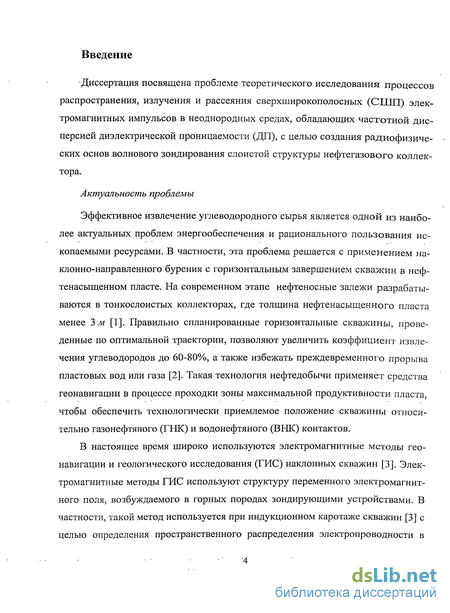 Введение

Диссертация посвящена проблеме теоретического исследования процессов распространения, излучения и рассеяния сверхширокополосных (СШП) электромагнитных импульсов в неоднородных средах, обладающих частотной дисперсией диэлектрической проницаемости (ДП), с целью создания радиофизических основ волнового зондирования слоистой структуры нефтегазового коллектора.

Актуальность проблемы

Эффективное извлечение углеводородного сырья является одной из наиболее актуальных проблем энергообеспечения и рационального пользования ископаемыми ресурсами. В частности, эта проблема решается с применением наклонно-направленного бурения с горизонтальным завершением скважин в нефтенасыщенном пласте. На современном этапе нефтеносные залежи разрабатываются в тонкослоистых коллекторах, где толщина нефтенасыщенного пласта менее 3 м [1]. Правильно спланированные горизонтальные скважины, проведенные по оптимальной траектории, позволяют увеличить коэффициент извлечения углеводородов до 60-80%, а также избежать преждевременного прорыва пластовых вод или газа [2]. Такая технология нефтедобычи применяет средства геонавигации в процессе проходки зоны максимальной продуктивности пласта, чтобы обеспечить технологически приемлемое положение скважины относительно газонефтяного (ГНК) и водонефтяного (ВНК) контактов.

В настоящее время широко используются электромагнитные методы геонавигации и геологического исследования (ГИС) наклонных скважин [3]. Электромагнитные методы ГИС используют структуру переменного электромагнитного поля, возбуждаемого в горных породах зондирующими устройствами. В частности, такой метод используется при индукционном каротаже скважин [3] с целью определения пространственного распределения электропроводности в

4

dsLib.net
библиотека диссертаций